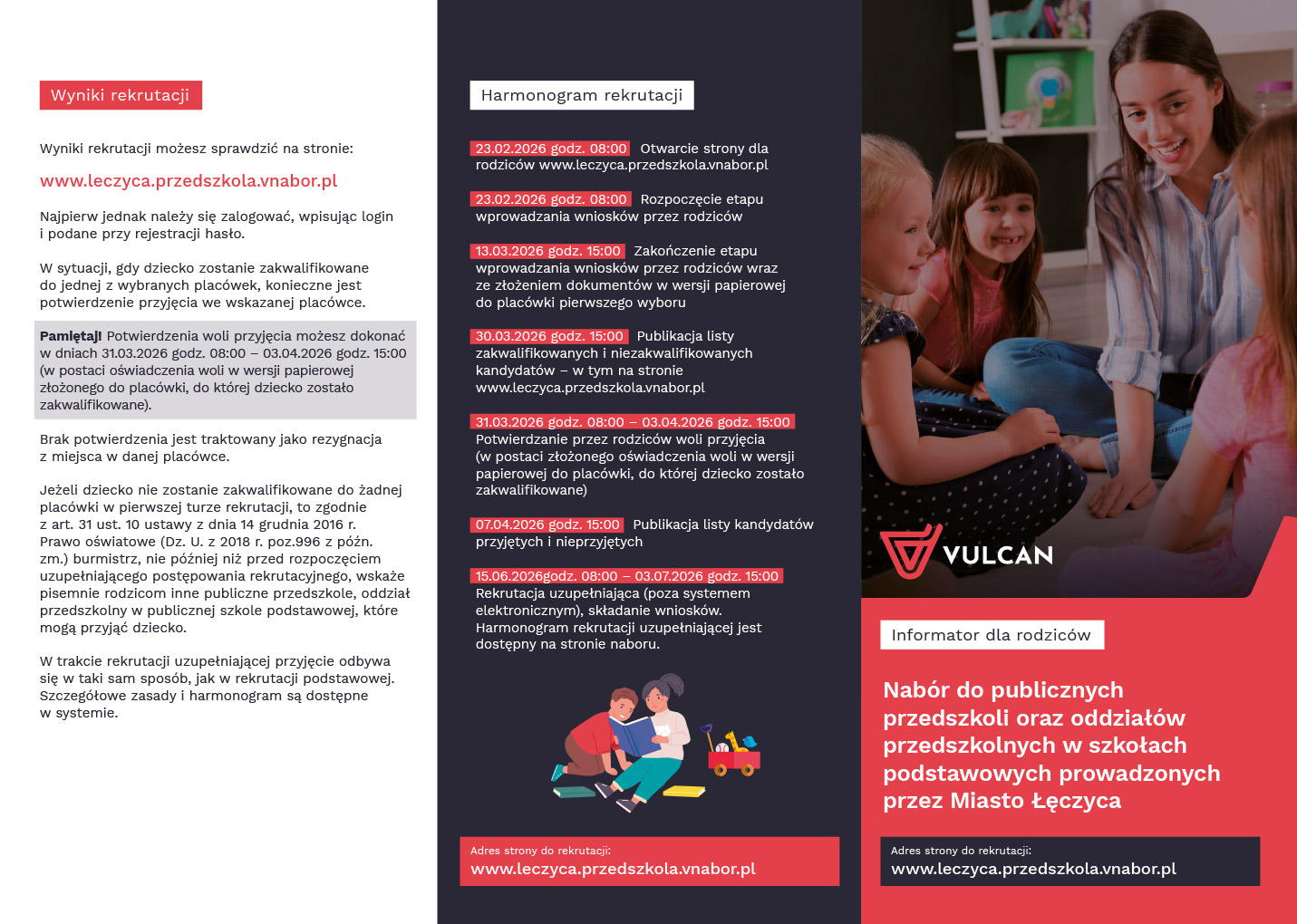 Wyniki rekrutacji

Wyniki rekrutacji możesz sprawdzić na stronie:

www.leczyca.przedszkola.vnabor.pl

Najpierw jednak należy się zalogować, wpisując login i podane przy rejestracji hasło.

W sytuacji, gdy dziecko zostanie zakwalifikowane do jednej z wybranych placówek, konieczne jest potwierdzenie przyjęcia we wskazanej placówce.

Pamiętaj! Potwierdzenia woli przyjęcia możesz dokonać w dniach 31.03.2026 godz. 08:00 – 03.04.2026 godz. 15:00 (w postaci oświadczenia woli w wersji papierowej złożonego do placówki, do której dziecko zostało zakwalifikowane).

Brak potwierdzenia jest traktowany jako rezygnacja z miejsca w danej placówce.

Jeżeli dziecko nie zostanie zakwalifikowane do żadnej placówki w pierwszej turze rekrutacji, to zgodnie z art. 31 ust. 10 ustawy z dnia 14 grudnia 2016 r. Prawo oświatowe (Dz. U. z 2018 r. poz.996 z późn. zm.) burmistrz, nie później niż przed rozpoczęciem uzupełniającego postępowania rekrutacyjnego, wskaże pisemnie rodzicom inne publiczne przedszkole, oddział przedszkolny w publicznej szkole podstawowej, które mogą przyjąć dziecko.

W trakcie rekrutacji uzupełniającej przyjęcie odbywa się w taki sam sposób, jak w rekrutacji podstawowej. Szczegółowe zasady i harmonogram są dostępne w systemie.

Harmonogram rekrutacji

23.02.2026 godz. 08:00 Otwarcie strony dla rodziców www.leczyca.przedszkola.vnabor.pl

23.02.2026 godz. 08:00 Rozpoczęcie etapu wprowadzania wniosków przez rodziców

13.03.2026 godz. 15:00 Zakończenie etapu wprowadzania wniosków przez rodziców wraz ze złożeniem dokumentów w wersji papierowej do placówki pierwszego wyboru

30.03.2026 godz. 15:00 Publikacja listy zakwalifikowanych i niezakwalifikowanych kandydatów – w tym na stronie www.leczyca.przedszkola.vnabor.pl

31.03.2026 godz. 08:00 – 03.04.2026 godz. 15:00 Potwierdzanie przez rodziców woli przyjęcia (w postaci złożonego oświadczenia woli w wersji papierowej do placówki, do której dziecko zostało zakwalifikowane)

07.04.2026 godz. 15:00 Publikacja listy kandydatów przyjętych i nieprzyjętych

15.06.2026godz. 08:00 – 03.07.2026 godz. 15:00 Rekrutacja uzupełniająca (poza systemem elektronicznym), składanie wniosków. Harmonogram rekrutacji uzupełniającej jest dostępny na stronie naboru.

Adres strony do rekrutacji:
www.leczyca.przedszkola.vnabor.pl

VULCAN

Informator dla rodziców

Nabór do publicznych przedszkoli oraz oddziałów przedszkolnych w szkołach podstawowych prowadzonych przez Miasto Łęczyca

Adres strony do rekrutacji:
www.leczyca.przedszkola.vnabor.pl